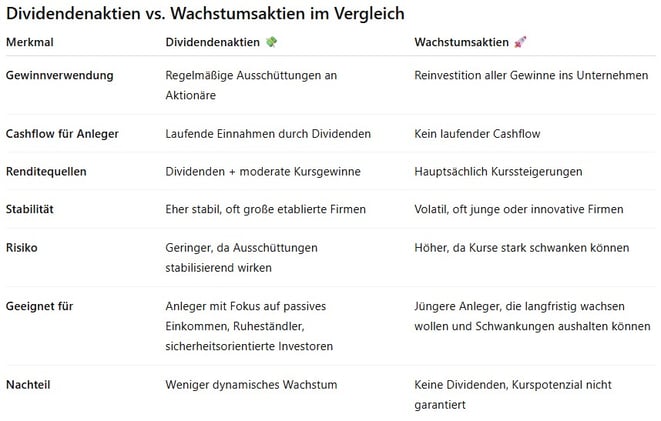 Dividendenaktien vs. Wachstumsaktien im Vergleich

| Merkmal | Dividendenaktien 💸 | Wachstumsaktien 🚀 |
|---|---|---|
| Gewinnverwendung | Regelmäßige Ausschüttungen an Aktionäre | Reinvestition aller Gewinne ins Unternehmen |
| Cashflow für Anleger | Laufende Einnahmen durch Dividenden | Kein laufender Cashflow |
| Renditequellen | Dividenden + moderate Kursgewinne | Hauptsächlich Kurssteigerungen |
| Stabilität | Eher stabil, oft große etablierte Firmen | Volatil, oft junge oder innovative Firmen |
| Risiko | Geringer, da Ausschüttungen stabilisierend wirken | Höher, da Kurse stark schwanken können |
| Geeignet für | Anleger mit Fokus auf passives Einkommen, Ruheständler, sicherheitsorientierte Investoren | Jüngere Anleger, die langfristig wachsen wollen und Schwankungen aushalten können |
| Nachteil | Weniger dynamisches Wachstum | Keine Dividenden, Kurspotenzial nicht garantiert |